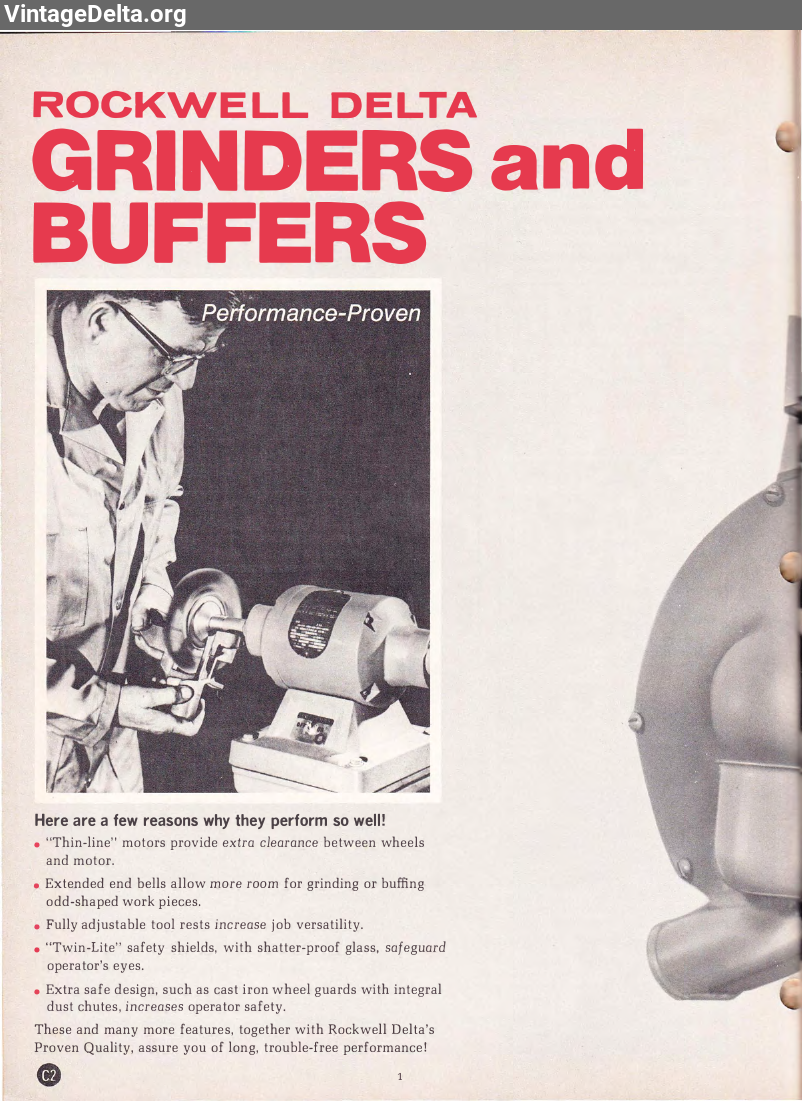 VintageDelta.org

ROCKWELL DELTA
GRINDERS and BUFFERS

Performance-Proven

Here are a few reasons why they perform so well!

• "Thin-line" motors provide extra clearance between wheels and motor.

• Extended end bells allow more room for grinding or buffing odd-shaped work pieces.

• Fully adjustable tool rests increase job versatility.

• "Twin-Lite" safety shields, with shatter-proof glass, safeguard operator's eyes.

• Extra safe design, such as cast iron wheel guards with integral dust chutes, increases operator safety.

These and many more features, together with Rockwell Delta's Proven Quality, assure you of long, trouble-free performance!

C2

1